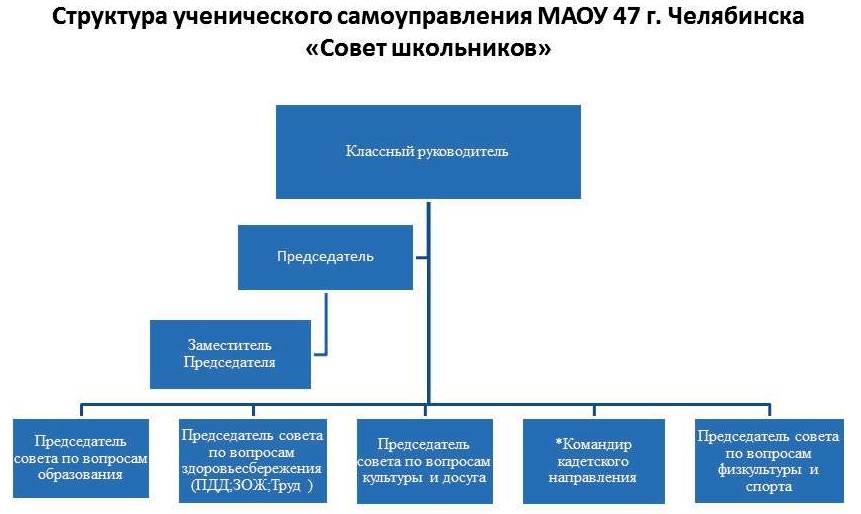 Структура ученического самоуправления МАОУ 47 г. Челябинска «Совет школьников»

Классный руководитель

Председатель

Заместитель Председателя

Председатель совета по вопросам образования

Председатель совета по вопросам здоровьесбережения (ПДД;ЗОЖ;Труд )

Председатель совета по вопросам культуры и досуга

*Командир кадетского направления

Председатель совета по вопросам физкультуры и спорта